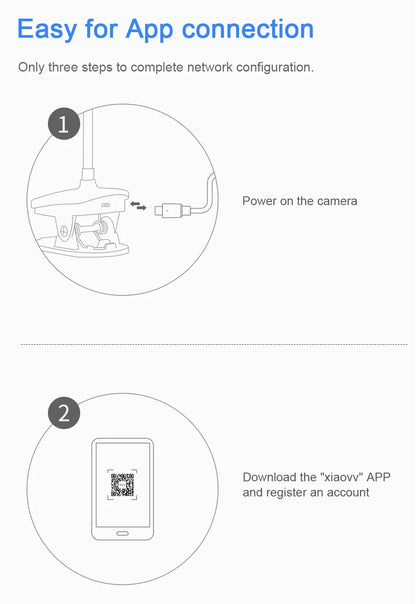 Easy for App connection

Only three steps to complete network configuration.

1

Power on the camera

2

Download the "xiaovv" APP and register an account